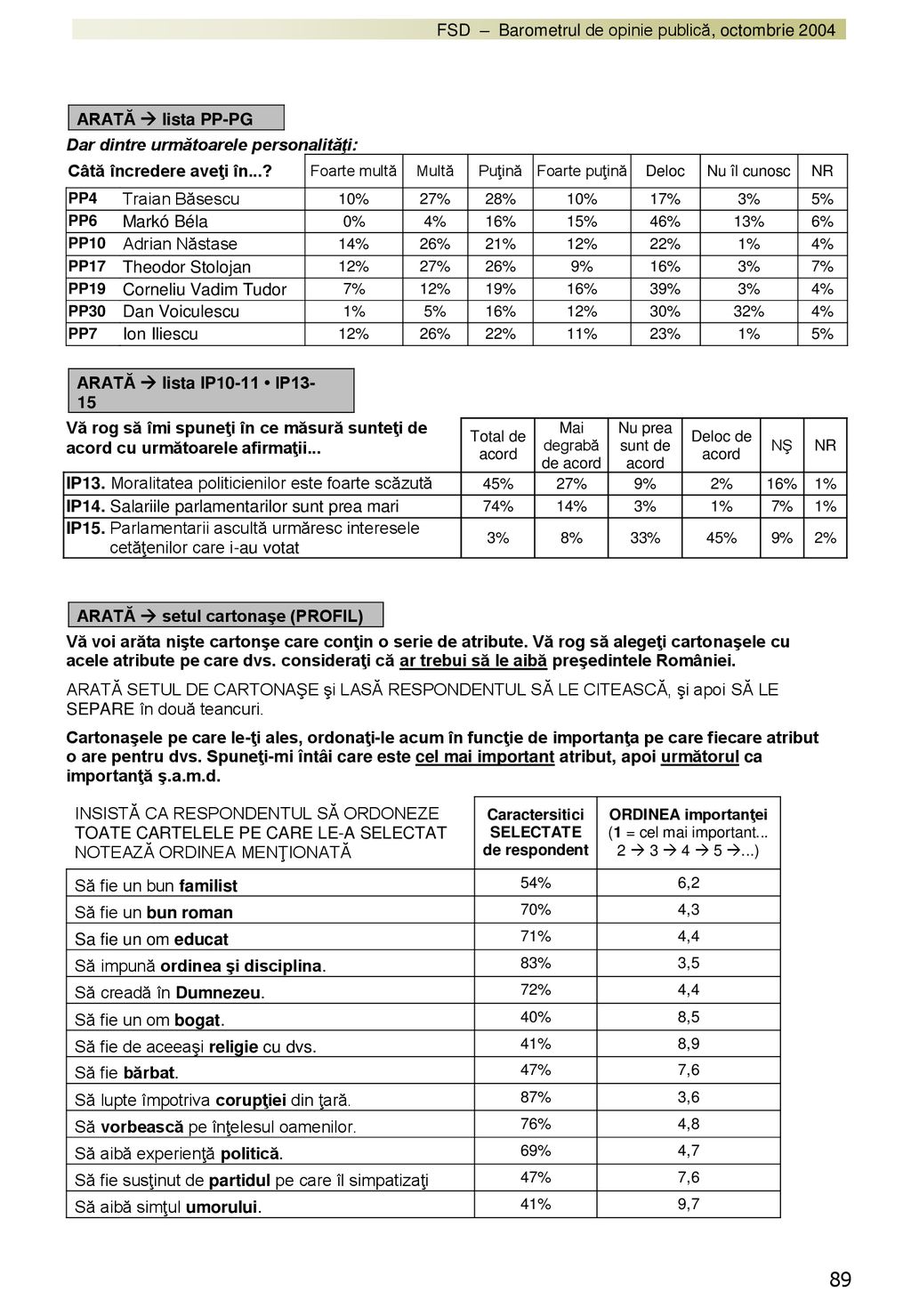 FSD – Barometrul de opinie publică, octombrie 2004

ARATĂ → lista PP-PG

Dar dintre următoarele personalităţi:

| Câtă încredere aveţi în...? | | Foarte multă | Multă | Puţină | Foarte puţină | Deloc | Nu îl cunosc | NR |
|---|---|---|---|---|---|---|---|---|
| PP4 | Traian Băsescu | 10% | 27% | 28% | 10% | 17% | 3% | 5% |
| PP6 | Markó Béla | 0% | 4% | 16% | 15% | 46% | 13% | 6% |
| PP10 | Adrian Năstase | 14% | 26% | 21% | 12% | 22% | 1% | 4% |
| PP17 | Theodor Stolojan | 12% | 27% | 26% | 9% | 16% | 3% | 7% |
| PP19 | Corneliu Vadim Tudor | 7% | 12% | 19% | 16% | 39% | 3% | 4% |
| PP30 | Dan Voiculescu | 1% | 5% | 16% | 12% | 30% | 32% | 4% |
| PP7 | Ion Iliescu | 12% | 26% | 22% | 11% | 23% | 1% | 5% |

ARATĂ → lista IP10-11 • IP13-15

| Vă rog să îmi spuneţi în ce măsură sunteţi de acord cu următoarele afirmaţii... | Total de acord | Mai degrabă de acord | Nu prea sunt de acord | Deloc de acord | NŞ | NR |
|---|---|---|---|---|---|---|
| IP13. Moralitatea politicienilor este foarte scăzută | 45% | 27% | 9% | 2% | 16% | 1% |
| IP14. Salariile parlamentarilor sunt prea mari | 74% | 14% | 3% | 1% | 7% | 1% |
| IP15. Parlamentarii ascultă urmăresc interesele cetăţenilor care i-au votat | 3% | 8% | 33% | 45% | 9% | 2% |

ARATĂ → setul cartonaşe (PROFIL)

Vă voi arăta nişte cartonşe care conţin o serie de atribute. Vă rog să alegeţi cartonaşele cu acele atribute pe care dvs. consideraţi că ar trebui să le aibă preşedintele României.

ARATĂ SETUL DE CARTONAŞE şi LASĂ RESPONDENTUL SĂ LE CITEASCĂ, şi apoi SĂ LE SEPARE în două teancuri.

Cartonaşele pe care le-ţi ales, ordonaţi-le acum în funcţie de importanţa pe care fiecare atribut o are pentru dvs. Spuneţi-mi întâi care este cel mai important atribut, apoi următorul ca importanţă ş.a.m.d.

| INSISTĂ CA RESPONDENTUL SĂ ORDONEZE TOATE CARTELELE PE CARE LE-A SELECTAT NOTEAZĂ ORDINEA MENŢIONATĂ | Caractersitici SELECTATE de respondent | ORDINEA importanţei (1 = cel mai important... 2 → 3 → 4 → 5 →...) |
|---|---|---|
| Să fie un bun familist | 54% | 6,2 |
| Să fie un bun roman | 70% | 4,3 |
| Sa fie un om educat | 71% | 4,4 |
| Să impună ordinea şi disciplina. | 83% | 3,5 |
| Să creadă în Dumnezeu. | 72% | 4,4 |
| Să fie un om bogat. | 40% | 8,5 |
| Să fie de aceeaşi religie cu dvs. | 41% | 8,9 |
| Să fie bărbat. | 47% | 7,6 |
| Să lupte împotriva corupţiei din ţară. | 87% | 3,6 |
| Să vorbească pe înţelesul oamenilor. | 76% | 4,8 |
| Să aibă experienţă politică. | 69% | 4,7 |
| Să fie susţinut de partidul pe care îl simpatizaţi | 47% | 7,6 |
| Să aibă simţul umorului. | 41% | 9,7 |

89